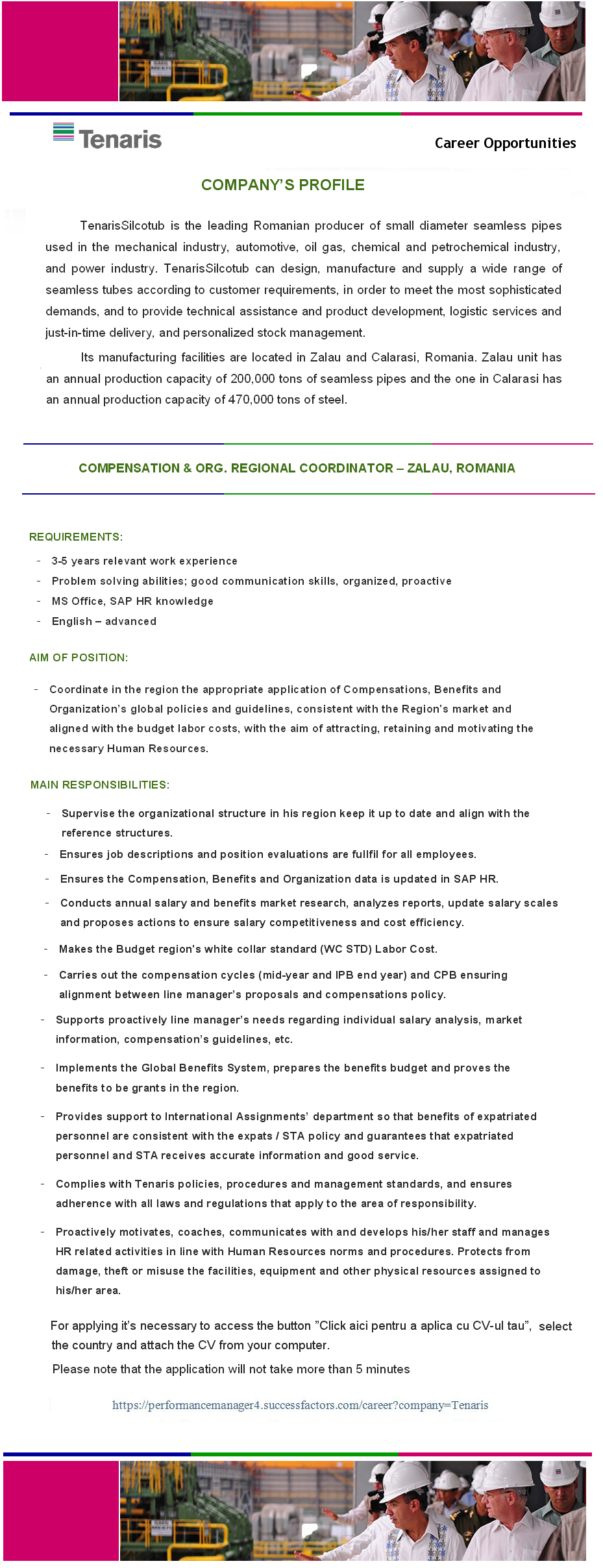 Tenaris

Career Opportunities

COMPANY'S PROFILE

TenarisSilcotub is the leading Romanian producer of small diameter seamless pipes used in the mechanical industry, automotive, oil gas, chemical and petrochemical industry, and power industry. TenarisSilcotub can design, manufacture and supply a wide range of seamless tubes according to customer requirements, in order to meet the most sophisticated demands, and to provide technical assistance and product development, logistic services and just-in-time delivery, and personalized stock management.

Its manufacturing facilities are located in Zalau and Calarasi, Romania. Zalau unit has an annual production capacity of 200,000 tons of seamless pipes and the one in Calarasi has an annual production capacity of 470,000 tons of steel.

COMPENSATION & ORG. REGIONAL COORDINATOR – ZALAU, ROMANIA

REQUIREMENTS:

- 3-5 years relevant work experience
- Problem solving abilities; good communication skills, organized, proactive
- MS Office, SAP HR knowledge
- English – advanced

AIM OF POSITION:

- Coordinate in the region the appropriate application of Compensations, Benefits and Organization's global policies and guidelines, consistent with the Region's market and aligned with the budget labor costs, with the aim of attracting, retaining and motivating the necessary Human Resources.

MAIN RESPONSIBILITIES:

- Supervise the organizational structure in his region keep it up to date and align with the reference structures.
- Ensures job descriptions and position evaluations are fullfil for all employees.
- Ensures the Compensation, Benefits and Organization data is updated in SAP HR.
- Conducts annual salary and benefits market research, analyzes reports, update salary scales and proposes actions to ensure salary competitiveness and cost efficiency.
- Makes the Budget region's white collar standard (WC STD) Labor Cost.
- Carries out the compensation cycles (mid-year and IPB end year) and CPB ensuring alignment between line manager's proposals and compensations policy.
- Supports proactively line manager's needs regarding individual salary analysis, market information, compensation's guidelines, etc.
- Implements the Global Benefits System, prepares the benefits budget and proves the benefits to be grants in the region.
- Provides support to International Assignments' department so that benefits of expatriated personnel are consistent with the expats / STA policy and guarantees that expatriated personnel and STA receives accurate information and good service.
- Complies with Tenaris policies, procedures and management standards, and ensures adherence with all laws and regulations that apply to the area of responsibility.
- Proactively motivates, coaches, communicates with and develops his/her staff and manages HR related activities in line with Human Resources norms and procedures. Protects from damage, theft or misuse the facilities, equipment and other physical resources assigned to his/her area.

For applying it's necessary to access the button "Click aici pentru a aplica cu CV-ul tau", select the country and attach the CV from your computer.

Please note that the application will not take more than 5 minutes

https://performancemanager4.successfactors.com/career?company=Tenaris